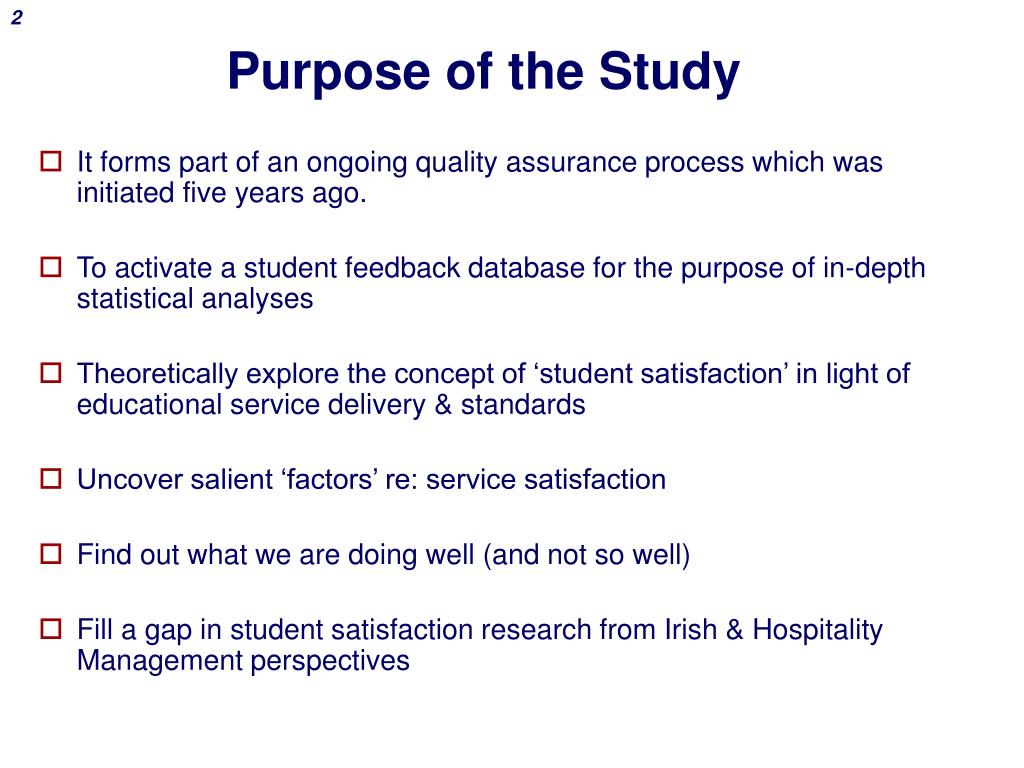 2

Purpose of the Study

It forms part of an ongoing quality assurance process which was initiated five years ago.

To activate a student feedback database for the purpose of in-depth statistical analyses

Theoretically explore the concept of ‘student satisfaction’ in light of educational service delivery & standards

Uncover salient ‘factors’ re: service satisfaction

Find out what we are doing well (and not so well)

Fill a gap in student satisfaction research from Irish & Hospitality Management perspectives